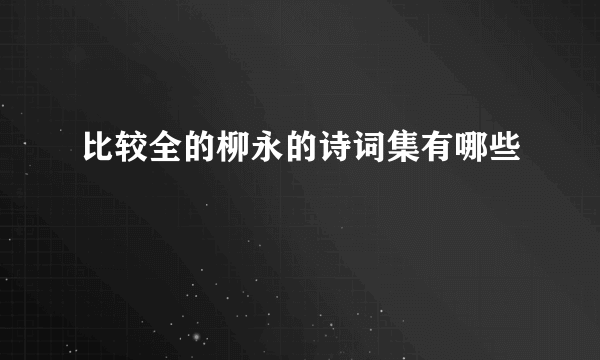 比较全的柳永的诗词集有哪些